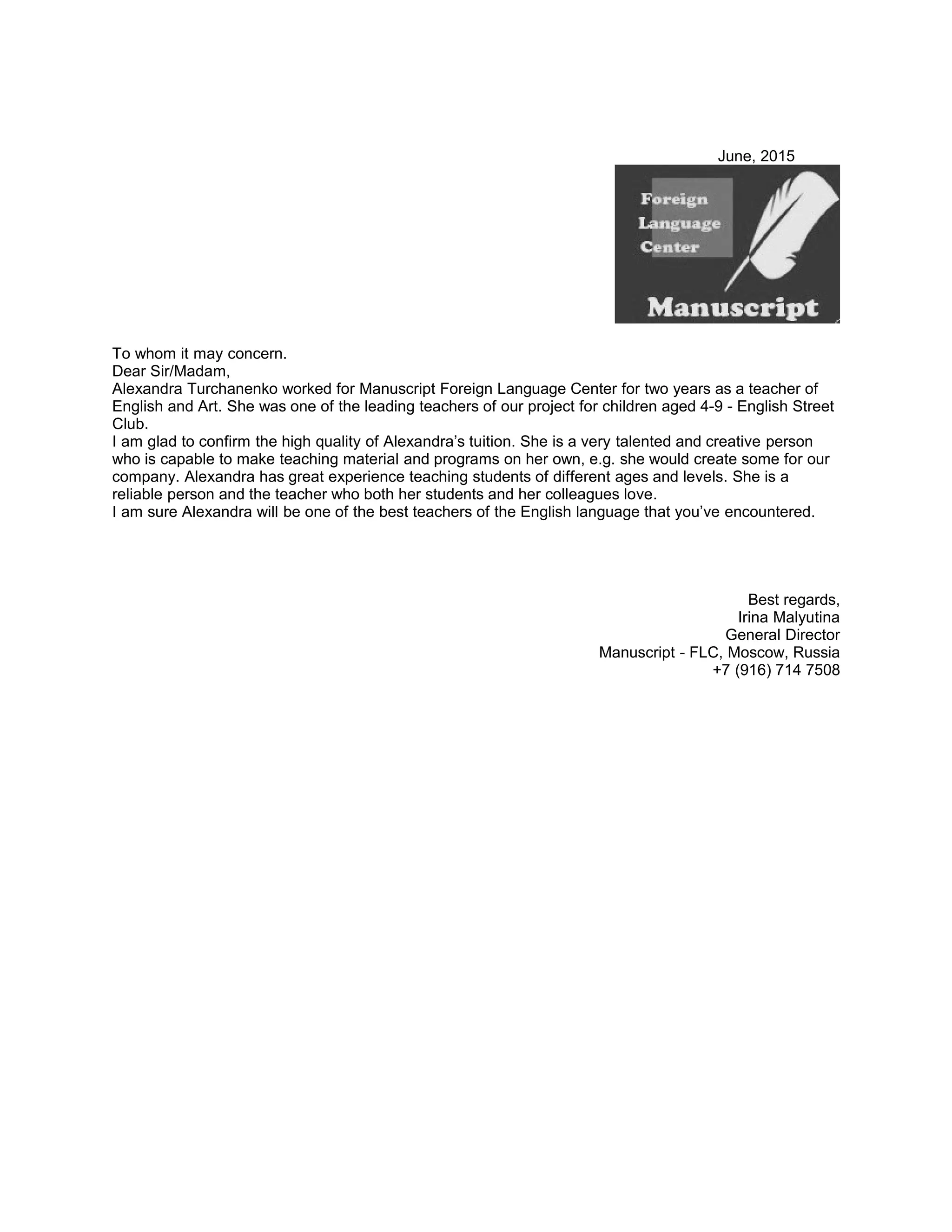 June, 2015

Foreign
Language
Center

Manuscript

To whom it may concern.
Dear Sir/Madam,
Alexandra Turchanenko worked for Manuscript Foreign Language Center for two years as a teacher of English and Art. She was one of the leading teachers of our project for children aged 4-9 - English Street Club.
I am glad to confirm the high quality of Alexandra's tuition. She is a very talented and creative person who is capable to make teaching material and programs on her own, e.g. she would create some for our company. Alexandra has great experience teaching students of different ages and levels. She is a reliable person and the teacher who both her students and her colleagues love.
I am sure Alexandra will be one of the best teachers of the English language that you've encountered.

Best regards,
Irina Malyutina
General Director
Manuscript - FLC, Moscow, Russia
+7 (916) 714 7508